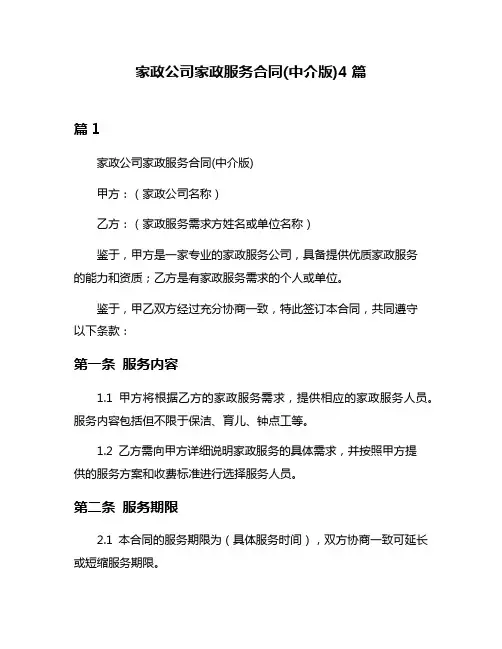 家政公司家政服务合同(中介版)4 篇

篇 1

家政公司家政服务合同(中介版)

甲方：（家政公司名称）

乙方：（家政服务需求方姓名或单位名称）

鉴于，甲方是一家专业的家政服务公司，具备提供优质家政服务的能力和资质；乙方是有家政服务需求的个人或单位。

鉴于，甲乙双方经过充分协商一致，特此签订本合同，共同遵守以下条款：

第一条 服务内容

1.1 甲方将根据乙方的家政服务需求，提供相应的家政服务人员。服务内容包括但不限于保洁、育儿、钟点工等。

1.2 乙方需向甲方详细说明家政服务的具体需求，并按照甲方提供的服务方案和收费标准进行选择服务人员。

第二条 服务期限

2.1 本合同的服务期限为（具体服务时间），双方协商一致可延长或短缩服务期限。